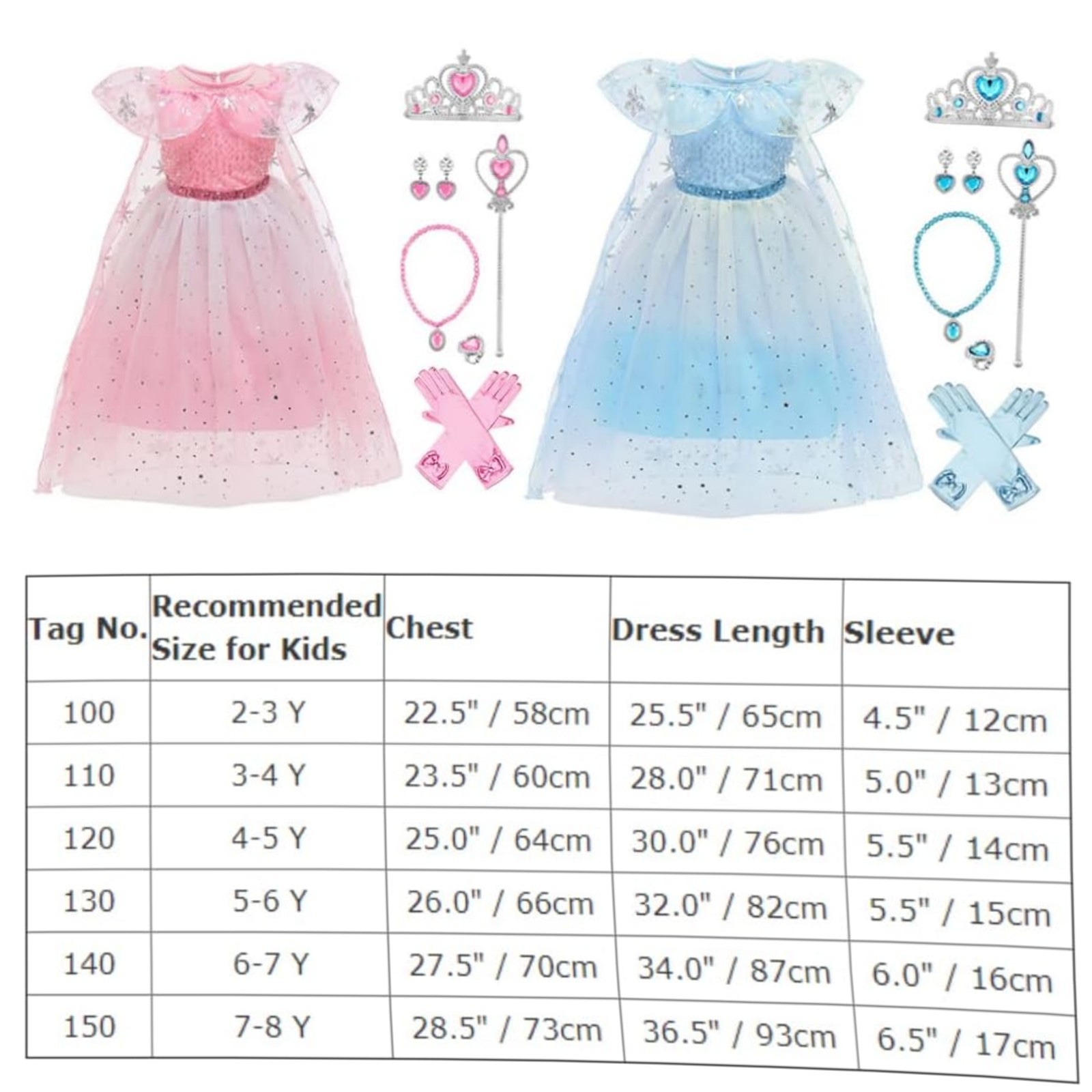 | Tag No. | Recommended Size for Kids | Chest | Dress Length | Sleeve |
|---|---|---|---|---|
| 100 | 2-3 Y | 22.5" / 58cm | 25.5" / 65cm | 4.5" / 12cm |
| 110 | 3-4 Y | 23.5" / 60cm | 28.0" / 71cm | 5.0" / 13cm |
| 120 | 4-5 Y | 25.0" / 64cm | 30.0" / 76cm | 5.5" / 14cm |
| 130 | 5-6 Y | 26.0" / 66cm | 32.0" / 82cm | 5.5" / 15cm |
| 140 | 6-7 Y | 27.5" / 70cm | 34.0" / 87cm | 6.0" / 16cm |
| 150 | 7-8 Y | 28.5" / 73cm | 36.5" / 93cm | 6.5" / 17cm |